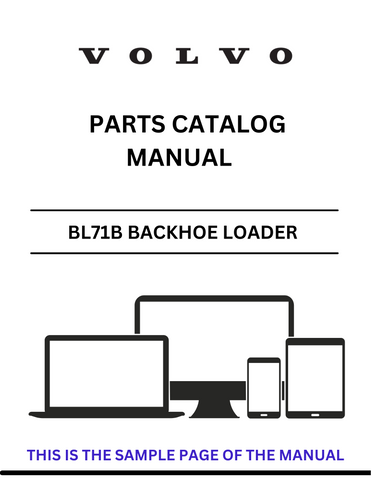 VOLVO

PARTS CATALOG MANUAL

BL71B BACKHOE LOADER

THIS IS THE SAMPLE PAGE OF THE MANUAL